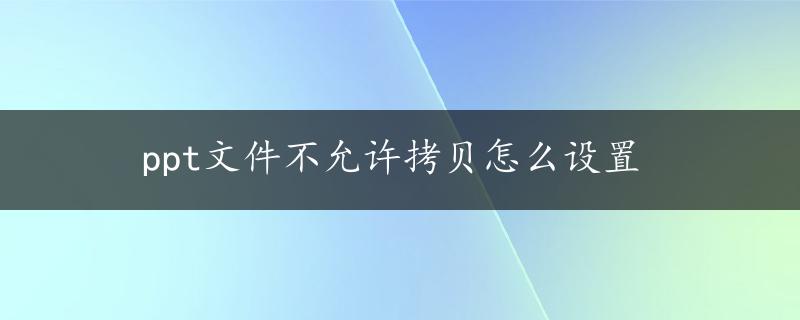 ppt文件不允许拷贝怎么设置